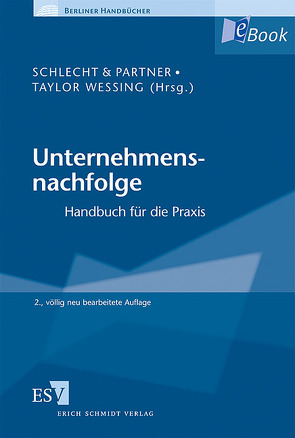 BERLINER HANDBÜCHER

eBook

SCHLECHT & PARTNER •
TAYLOR WESSING (Hrsg.)

Unternehmensnachfolge

Handbuch für die Praxis

2., völlig neu bearbeitete Auflage

ESV

ERICH SCHMIDT VERLAG